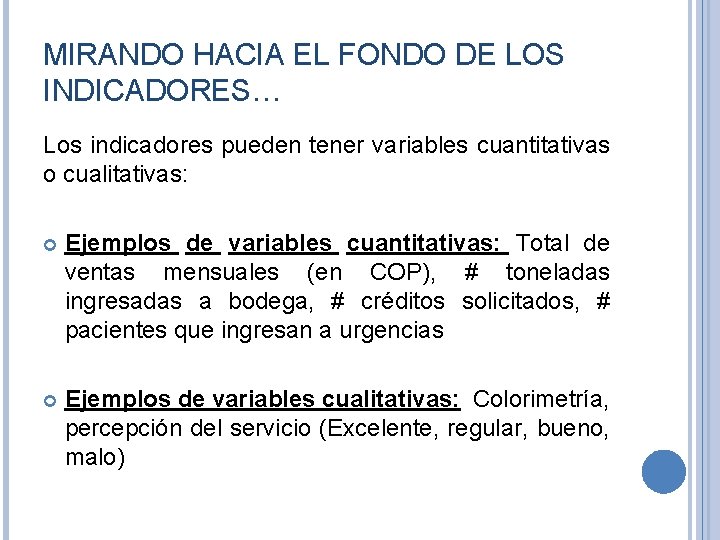 MIRANDO HACIA EL FONDO DE LOS INDICADORES…

Los indicadores pueden tener variables cuantitativas o cualitativas:

Ejemplos de variables cuantitativas: Total de ventas mensuales (en COP), # toneladas ingresadas a bodega, # créditos solicitados, # pacientes que ingresan a urgencias

Ejemplos de variables cualitativas: Colorimetría, percepción del servicio (Excelente, regular, bueno, malo)